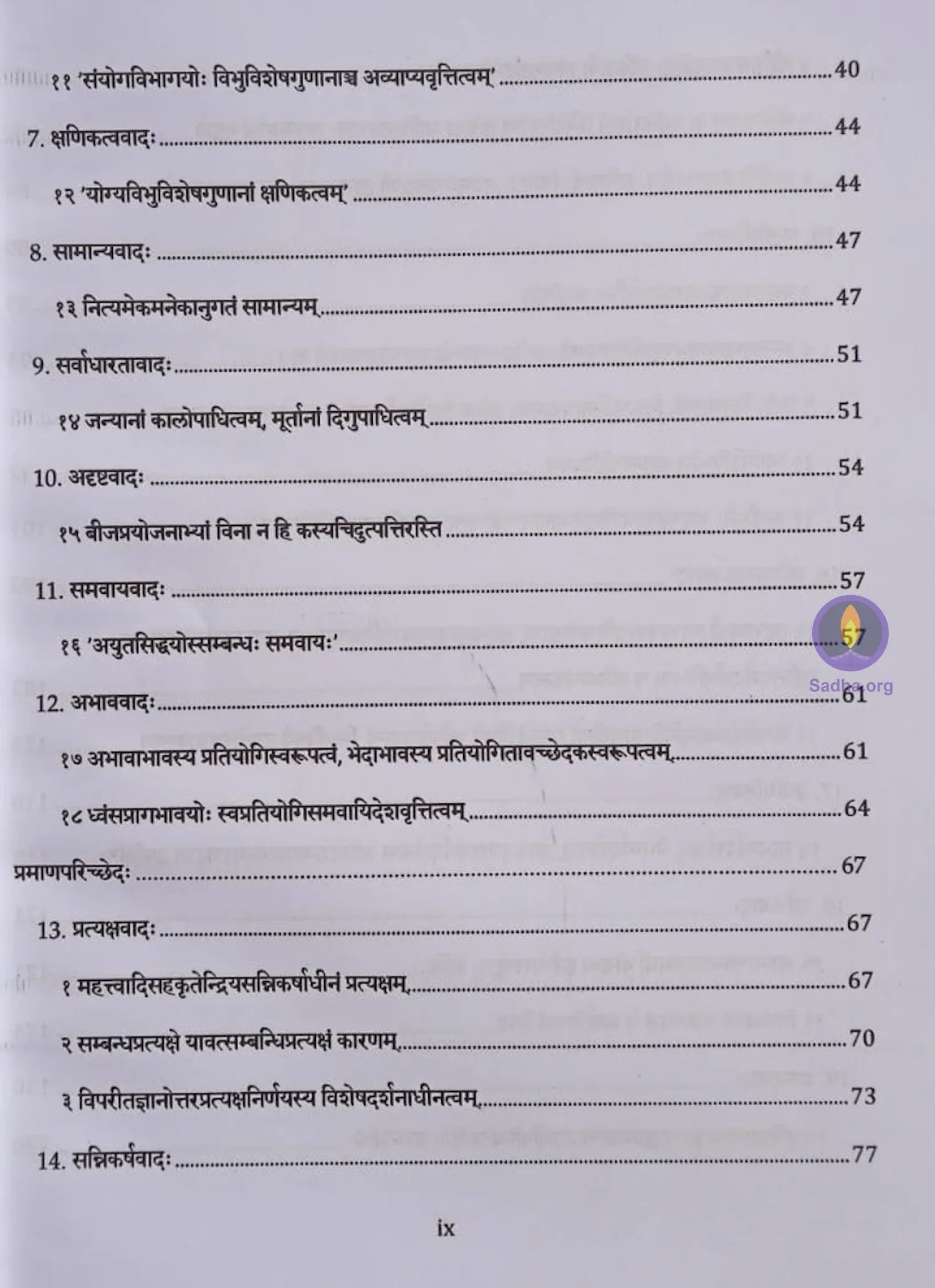 ११ 'संयोगविभागयोः विभुविशेषगुणानाञ्च अव्याप्यवृत्तित्वम्' 40

7. क्षणिकत्ववादः 44

१२ 'योग्यविभुविशेषगुणानां क्षणिकत्वम्' 44

8. सामान्यवादः 47

१३ नित्यमेकमनेकानुगतं सामान्यम् 47

9. सर्वाधारतावादः 51

१४ जन्यानां कालोपाधित्वम्, मूर्तानां दिगुपाधित्वम् 51

10. अदृष्टवादः 54

१५ बीजप्रयोजनाभ्यां विना न हि कस्यचिदुत्पत्तिरस्ति 54

11. समवायवादः 57

१६ 'अयुतसिद्धयोस्सम्बन्धः समवायः' 57

12. अभाववादः 61

१७ अभावाभावस्य प्रतियोगिस्वरूपत्वं, भेदाभावस्य प्रतियोगितावच्छेदकस्वरूपत्वम् 61

१८ ध्वंसप्रागभावयोः स्वप्रतियोगिसमवायिदेशवृत्तित्वम् 64

प्रमाणपरिच्छेदः 67

13. प्रत्यक्षवादः 67

१ महत्त्वादिसहकृतेन्द्रियसन्निकर्षाधीनं प्रत्यक्षम् 67

२ सम्बन्धप्रत्यक्षे यावत्सम्बन्धिप्रत्यक्षं कारणम् 70

३ विपरीतज्ञानोत्तरप्रत्यक्षनिर्णयस्य विशेषदर्शनाधीनत्वम् 73

14. सन्निकर्षवादः 77

ix

Sadha.org